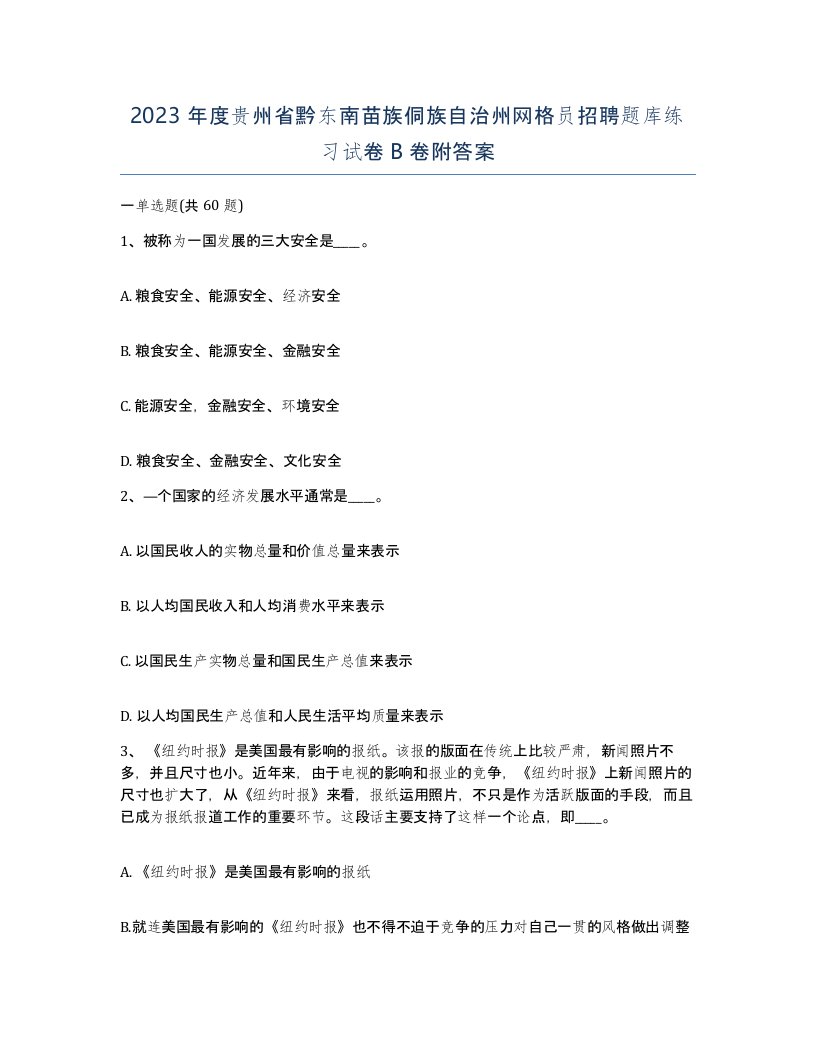 2023 年度贵州省黔东南苗族侗族自治州网格员招聘题库练习试卷 B 卷附答案

一单选题(共 60 题)

1、被称为一国发展的三大安全是____。

A. 粮食安全、能源安全、经济安全

B. 粮食安全、能源安全、金融安全

C. 能源安全，金融安全、环境安全

D. 粮食安全、金融安全、文化安全

2、—个国家的经济发展水平通常是____。

A. 以国民收人的实物总量和价值总量来表示

B. 以人均国民收入和人均消费水平来表示

C. 以国民生产实物总量和国民生产总值来表示

D. 以人均国民生产总值和人民生活平均质量来表示

3、《纽约时报》是美国最有影响的报纸。该报的版面在传统上比较严肃，新闻照片不多，并且尺寸也小。近年来，由于电视的影响和报业的竞争，《纽约时报》上新闻照片的尺寸也扩大了，从《纽约时报》来看，报纸运用照片，不只是作为活跃版面的手段，而且已成为报纸报道工作的重要环节。这段话主要支持了这样一个论点，即____。

A. 《纽约时报》是美国最有影响的报纸

B.就连美国最有影响的《纽约时报》也不得不迫于竞争的压力对自己一贯的风格做出调整